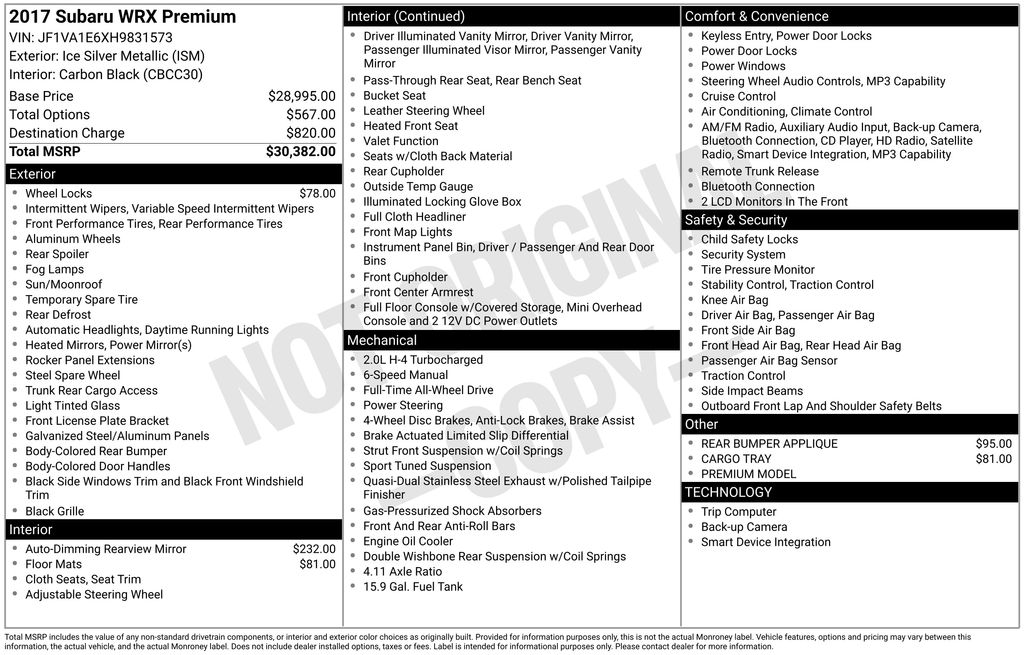 2017 Subaru WRX Premium
VIN: JF1VA1E6XH9831573
Exterior: Ice Silver Metallic (ISM)
Interior: Carbon Black (CBCC30)

Base Price $28,995.00
Total Options $567.00
Destination Charge $820.00
Total MSRP $30,382.00

Exterior
• Wheel Locks $78.00
• Intermittent Wipers, Variable Speed Intermittent Wipers
• Front Performance Tires, Rear Performance Tires
• Aluminum Wheels
• Rear Spoiler
• Fog Lamps
• Sun/Moonroof
• Temporary Spare Tire
• Rear Defrost
• Automatic Headlights, Daytime Running Lights
• Heated Mirrors, Power Mirror(s)
• Rocker Panel Extensions
• Steel Spare Wheel
• Trunk Rear Cargo Access
• Light Tinted Glass
• Front License Plate Bracket
• Galvanized Steel/Aluminum Panels
• Body-Colored Rear Bumper
• Body-Colored Door Handles
• Black Side Windows Trim and Black Front Windshield Trim
• Black Grille

Interior
• Auto-Dimming Rearview Mirror $232.00
• Floor Mats $81.00
• Cloth Seats, Seat Trim
• Adjustable Steering Wheel

Interior (Continued)
• Driver Illuminated Vanity Mirror, Driver Vanity Mirror, Passenger Illuminated Visor Mirror, Passenger Vanity Mirror
• Pass-Through Rear Seat, Rear Bench Seat
• Bucket Seat
• Leather Steering Wheel
• Heated Front Seat
• Valet Function
• Seats w/Cloth Back Material
• Rear Cupholder
• Outside Temp Gauge
• Illuminated Locking Glove Box
• Full Cloth Headliner
• Front Map Lights
• Instrument Panel Bin, Driver / Passenger And Rear Door Bins
• Front Cupholder
• Front Center Armrest
• Full Floor Console w/Covered Storage, Mini Overhead Console and 2 12V DC Power Outlets

Mechanical
• 2.0L H-4 Turbocharged
• 6-Speed Manual
• Full-Time All-Wheel Drive
• Power Steering
• 4-Wheel Disc Brakes, Anti-Lock Brakes, Brake Assist
• Brake Actuated Limited Slip Differential
• Strut Front Suspension w/Coil Springs
• Sport Tuned Suspension
• Quasi-Dual Stainless Steel Exhaust w/Polished Tailpipe Finisher
• Gas-Pressurized Shock Absorbers
• Front And Rear Anti-Roll Bars
• Engine Oil Cooler
• Double Wishbone Rear Suspension w/Coil Springs
• 4.11 Axle Ratio
• 15.9 Gal. Fuel Tank

Comfort & Convenience
• Keyless Entry, Power Door Locks
• Power Door Locks
• Power Windows
• Steering Wheel Audio Controls, MP3 Capability
• Cruise Control
• Air Conditioning, Climate Control
• AM/FM Radio, Auxiliary Audio Input, Back-up Camera, Bluetooth Connection, CD Player, HD Radio, Satellite Radio, Smart Device Integration, MP3 Capability
• Remote Trunk Release
• Bluetooth Connection
• 2 LCD Monitors In The Front

Safety & Security
• Child Safety Locks
• Security System
• Tire Pressure Monitor
• Stability Control, Traction Control
• Knee Air Bag
• Driver Air Bag, Passenger Air Bag
• Front Side Air Bag
• Front Head Air Bag, Rear Head Air Bag
• Passenger Air Bag Sensor
• Traction Control
• Side Impact Beams
• Outboard Front Lap And Shoulder Safety Belts

Other
• REAR BUMPER APPLIQUE $95.00
• CARGO TRAY $81.00
• PREMIUM MODEL

TECHNOLOGY
• Trip Computer
• Back-up Camera
• Smart Device Integration

Total MSRP includes the value of any non-standard drivetrain components, or interior and exterior color choices as originally built. Provided for information purposes only, this is not the actual Monroney label. Vehicle features, options and pricing may vary between this information, the actual vehicle, and the actual Monroney label. Does not include dealer installed options, taxes or fees. Label is intended for informational purposes only. Please contact dealer for more information.

NOT ORIGINAL COPY